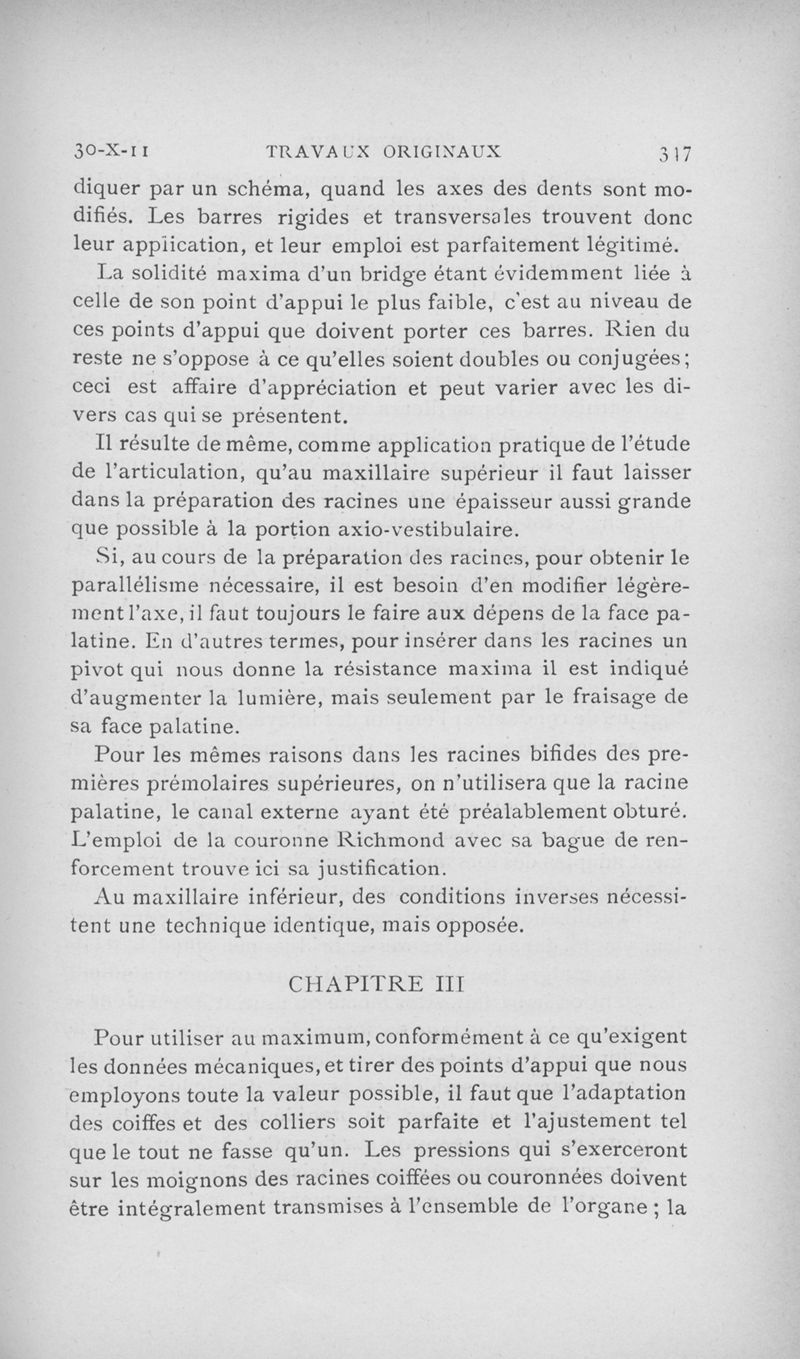 30-X-11 TRAVAUX ORIGINAUX 317

diquer par un schéma, quand les axes des dents sont modifiés. Les barres rigides et transversales trouvent donc leur application, et leur emploi est parfaitement légitimé.

La solidité maxima d'un bridge étant évidemment liée à celle de son point d'appui le plus faible, c'est au niveau de ces points d'appui que doivent porter ces barres. Rien du reste ne s'oppose à ce qu'elles soient doubles ou conjugées; ceci est affaire d'appréciation et peut varier avec les divers cas qui se présentent.

Il résulte de même, comme application pratique de l'étude de l'articulation, qu'au maxillaire supérieur il faut laisser dans la préparation des racines une épaisseur aussi grande que possible à la portion axio-vestibulaire.

Si, au cours de la préparation des racines, pour obtenir le parallélisme nécessaire, il est besoin d'en modifier légèrement l'axe, il faut toujours le faire aux dépens de la face palatine. En d'autres termes, pour insérer dans les racines un pivot qui nous donne la résistance maxima il est indiqué d'augmenter la lumière, mais seulement par le fraisage de sa face palatine.

Pour les mêmes raisons dans les racines bifides des premières prémolaires supérieures, on n'utilisera que la racine palatine, le canal externe ayant été préalablement obturé. L'emploi de la couronne Richmond avec sa bague de renforcement trouve ici sa justification.

Au maxillaire inférieur, des conditions inverses nécessitent une technique identique, mais opposée.

CHAPITRE III

Pour utiliser au maximum, conformément à ce qu'exigent les données mécaniques, et tirer des points d'appui que nous employons toute la valeur possible, il faut que l'adaptation des coiffes et des colliers soit parfaite et l'ajustement tel que le tout ne fasse qu'un. Les pressions qui s'exerceront sur les moignons des racines coiffées ou couronnées doivent être intégralement transmises à l'ensemble de l'organe ; la